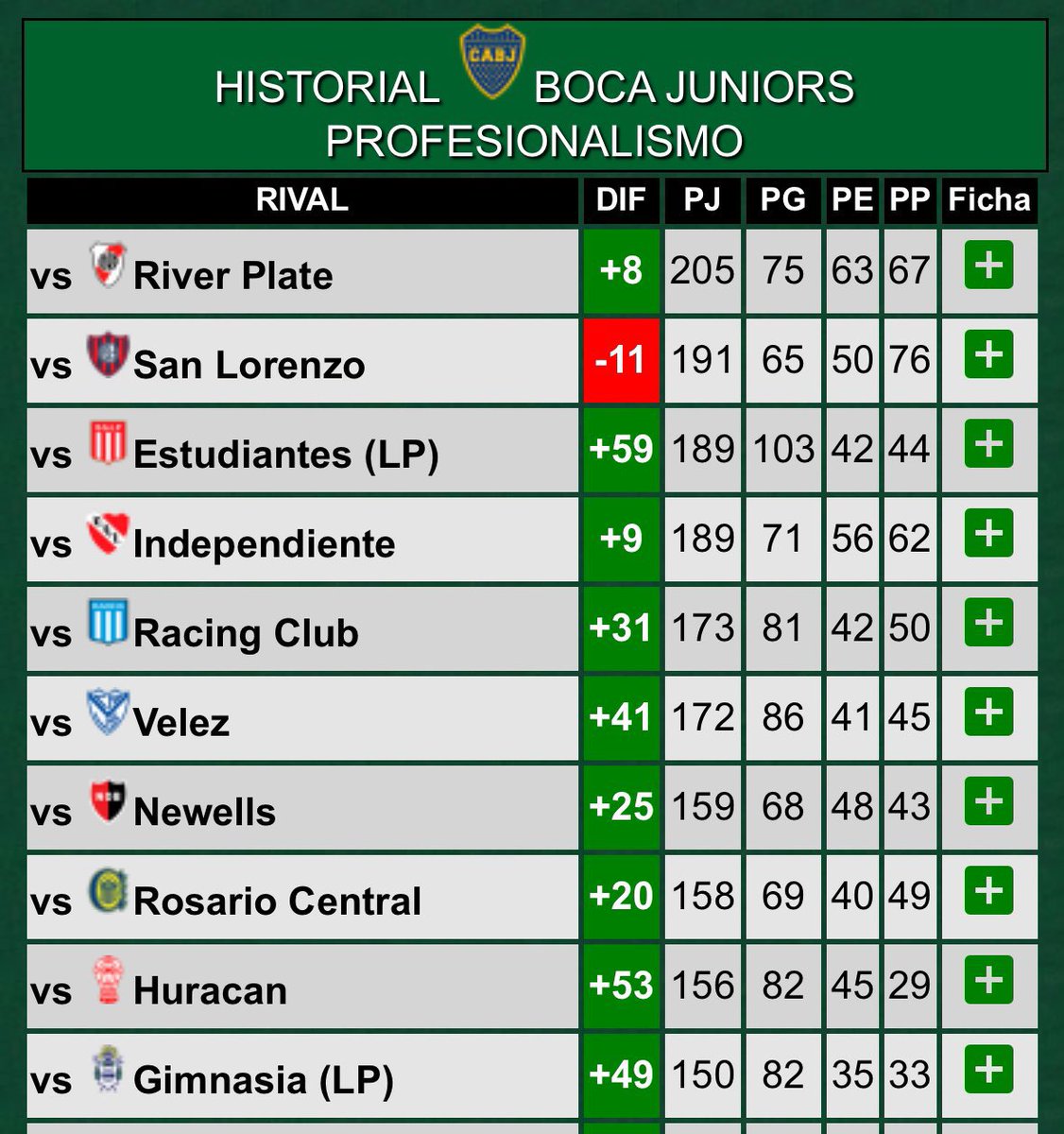 HISTORIAL CABJ BOCA JUNIORS
PROFESIONALISMO

| RIVAL | DIF | PJ | PG | PE | PP | Ficha |
|---|---|---|---|---|---|---|
| vs River Plate | +8 | 205 | 75 | 63 | 67 | + |
| vs San Lorenzo | -11 | 191 | 65 | 50 | 76 | + |
| vs Estudiantes (LP) | +59 | 189 | 103 | 42 | 44 | + |
| vs Independiente | +9 | 189 | 71 | 56 | 62 | + |
| vs Racing Club | +31 | 173 | 81 | 42 | 50 | + |
| vs Velez | +41 | 172 | 86 | 41 | 45 | + |
| vs Newells | +25 | 159 | 68 | 48 | 43 | + |
| vs Rosario Central | +20 | 158 | 69 | 40 | 49 | + |
| vs Huracan | +53 | 156 | 82 | 45 | 29 | + |
| vs Gimnasia (LP) | +49 | 150 | 82 | 35 | 33 | + |